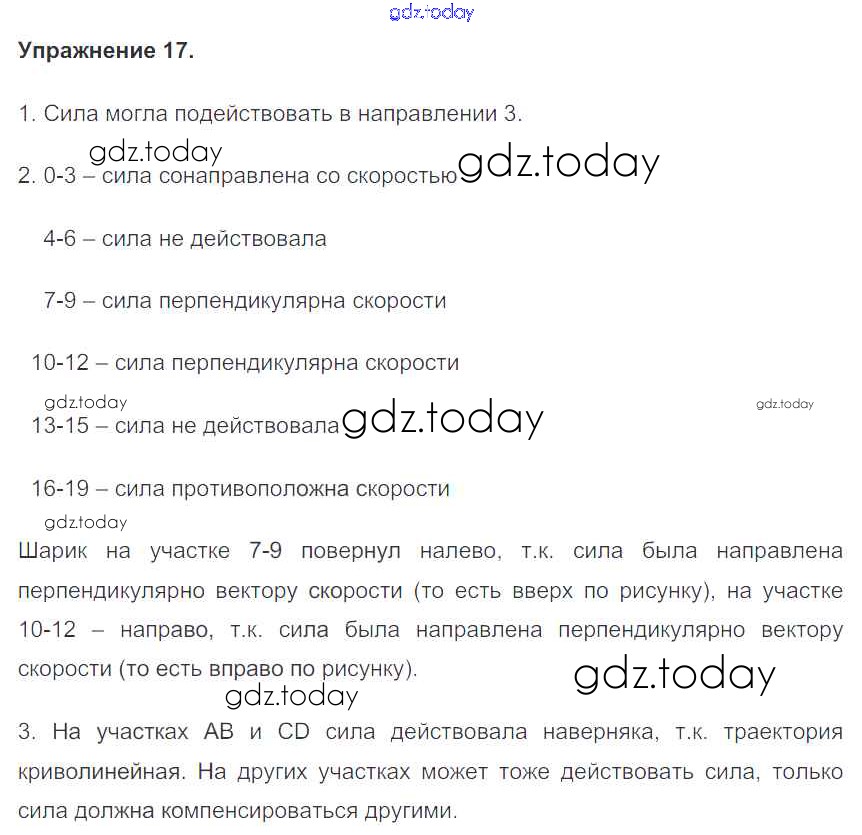 gdz.today

Упражнение 17.

1. Сила могла подействовать в направлении 3.

gdz.today

2. 0-3 – сила сонаправлена со скоростью gdz.today

4-6 – сила не действовала

7-9 – сила перпендикулярна скорости

10-12 – сила перпендикулярна скорости

gdz.today gdz.today

13-15 – сила не действовала gdz.today

16-19 – сила противоположна скорости

gdz.today

Шарик на участке 7-9 повернул налево, т.к. сила была направлена перпендикулярно вектору скорости (то есть вверх по рисунку), на участке 10-12 – направо, т.к. сила была направлена перпендикулярно вектору скорости (то есть вправо по рисунку). gdz.today

gdz.today

3. На участках AB и CD сила действовала наверняка, т.к. траектория криволинейная. На других участках может тоже действовать сила, только сила должна компенсироваться другими.